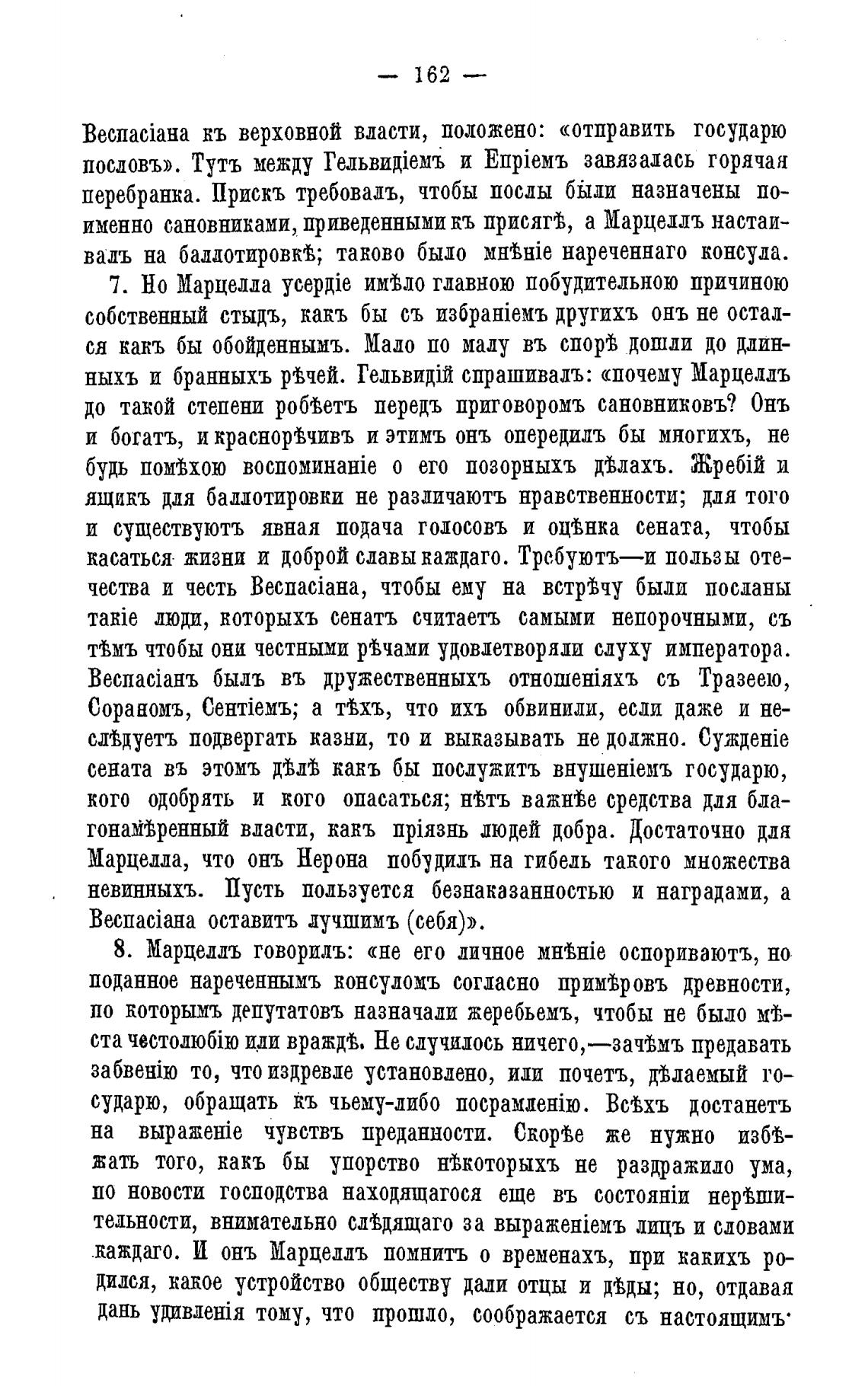 — 162 —

Веспасіана къ верховной власти, положено: «отправить государю пословъ». Тутъ между Гельвидіемъ и Епріемъ завязалась горячая перебранка. Прискъ требовалъ, чтобы послы были назначены поименно сановниками, приведенными къ присягѣ, а Марцеллъ настаивалъ на баллотировкѣ; таково было мнѣніе нареченнаго консула.

7. Но Марцелла усердіе имѣло главною побудительною причиною собственный стыдъ, какъ бы съ избраніемъ другихъ онъ не остался какъ бы обойденнымъ. Мало по малу въ спорѣ дошли до длинныхъ и бранныхъ рѣчей. Гельвидій спрашивалъ: «почему Марцеллъ до такой степени робѣетъ передъ приговоромъ сановниковъ? Онъ и богатъ, и краснорѣчивъ и этимъ онъ опередилъ бы многихъ, не будь помѣхою воспоминаніе о его позорныхъ дѣлахъ. Жребій и ящикъ для баллотировки не различаютъ нравственности; для того и существуютъ явная подача голосовъ и оцѣнка сената, чтобы касаться жизни и доброй славы каждаго. Требуютъ—и пользы отечества и честь Веспасіана, чтобы ему на встрѣчу были посланы такіе люди, которыхъ сенатъ считаетъ самыми непорочными, съ тѣмъ чтобы они честными рѣчами удовлетворяли слуху императора. Веспасіанъ былъ въ дружественныхъ отношеніяхъ съ Тразеею, Сораномъ, Сентіемъ; а тѣхъ, что ихъ обвинили, если даже и не слѣдуетъ подвергать казни, то и выказывать не должно. Сужденіе сената въ этомъ дѣлѣ какъ бы послужитъ внушеніемъ государю, кого одобрять и кого опасаться; нѣтъ важнѣе средства для благонамѣренный власти, какъ пріязнь людей добра. Достаточно для Марцелла, что онъ Нерона побудилъ на гибель такого множества невинныхъ. Пусть пользуется безнаказанностью и наградами, а Веспасіана оставитъ лучшимъ (себя)».

8. Марцеллъ говорилъ: «не его личное мнѣніе оспориваютъ, но поданное нареченнымъ консуломъ согласно примѣровъ древности, по которымъ депутатовъ назначали жеребьемъ, чтобы не было мѣста честолюбію или враждѣ. Не случилось ничего,—зачѣмъ предавать забвенію то, что издревле установлено, или почетъ, дѣлаемый государю, обращать къ чьему-либо посрамленію. Всѣхъ достанетъ на выраженіе чувствъ преданности. Скорѣе же нужно избѣжать того, какъ бы упорство нѣкоторыхъ не раздражило ума, по новости господства находящагося еще въ состояніи нерѣшительности, внимательно слѣдящаго за выраженіемъ лицъ и словами каждаго. И онъ Марцеллъ помнитъ о временахъ, при какихъ родился, какое устройство обществу дали отцы и дѣды; но, отдавая дань удивленія тому, что прошло, соображается съ настоящимъ·